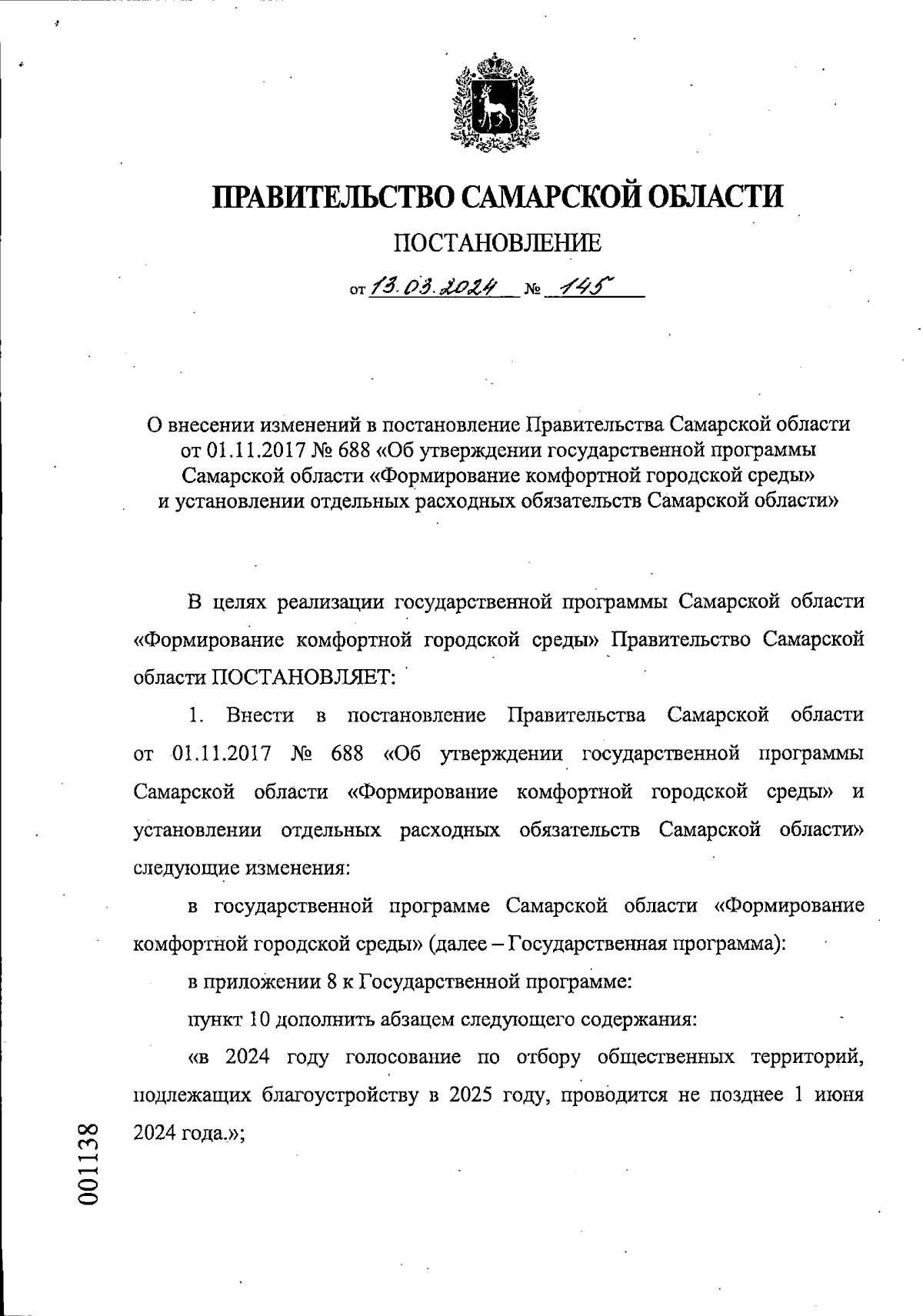 ПРАВИТЕЛЬСТВО САМАРСКОЙ ОБЛАСТИ

ПОСТАНОВЛЕНИЕ

от 13.03.2024 № 145

О внесении изменений в постановление Правительства Самарской области от 01.11.2017 № 688 «Об утверждении государственной программы Самарской области «Формирование комфортной городской среды» и установлении отдельных расходных обязательств Самарской области»

В целях реализации государственной программы Самарской области «Формирование комфортной городской среды» Правительство Самарской области ПОСТАНОВЛЯЕТ:

1. Внести в постановление Правительства Самарской области от 01.11.2017 № 688 «Об утверждении государственной программы Самарской области «Формирование комфортной городской среды» и установлении отдельных расходных обязательств Самарской области» следующие изменения:

в государственной программе Самарской области «Формирование комфортной городской среды» (далее – Государственная программа):

в приложении 8 к Государственной программе:

пункт 10 дополнить абзацем следующего содержания:

«в 2024 году голосование по отбору общественных территорий, подлежащих благоустройству в 2025 году, проводится не позднее 1 июня 2024 года.»;

001138